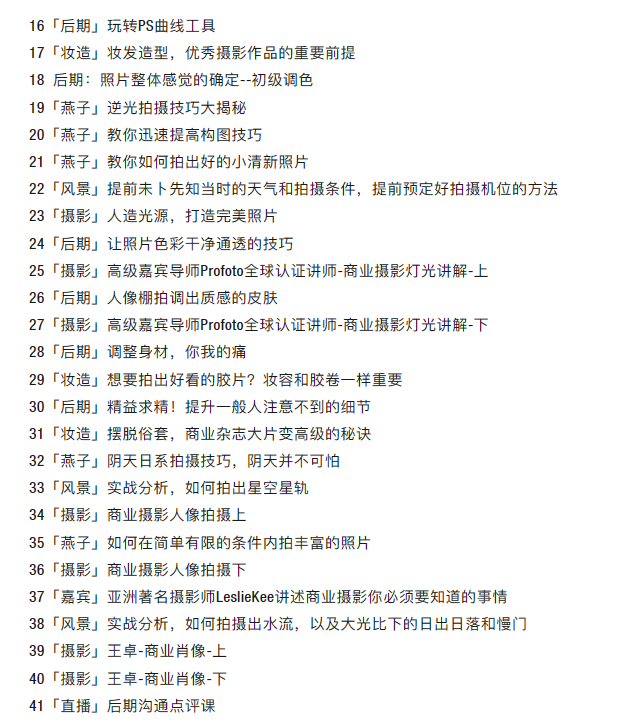 16「后期」玩转PS曲线工具
17「妆造」妆发造型，优秀摄影作品的重要前提
18 后期：照片整体感觉的确定--初级调色
19「燕子」逆光拍摄技巧大揭秘
20「燕子」教你迅速提高构图技巧
21「燕子」教你如何拍出好的小清新照片
22「风景」提前未卜先知当时的天气和拍摄条件，提前预定好拍摄机位的方法
23「摄影」人造光源，打造完美照片
24「后期」让照片色彩干净通透的技巧
25「摄影」高级嘉宾导师Profoto全球认证讲师-商业摄影灯光讲解-上
26「后期」人像棚拍调出质感的皮肤
27「摄影」高级嘉宾导师Profoto全球认证讲师-商业摄影灯光讲解-下
28「后期」调整身材，你我的痛
29「妆造」想要拍出好看的胶片？妆容和胶卷一样重要
30「后期」精益求精！提升一般人注意不到的细节
31「妆造」摆脱俗套，商业杂志大片变高级的秘诀
32「燕子」阴天日系拍摄技巧，阴天并不可怕
33「风景」实战分析，如何拍出星空星轨
34「摄影」商业摄影人像拍摄上
35「燕子」如何在简单有限的条件内拍丰富的照片
36「摄影」商业摄影人像拍摄下
37「嘉宾」亚洲著名摄影师LeslieKee讲述商业摄影你必须要知道的事情
38「风景」实战分析，如何拍摄出水流，以及大光比下的日出日落和慢门
39「摄影」王卓-商业肖像-上
40「摄影」王卓-商业肖像-下
41「直播」后期沟通点评课